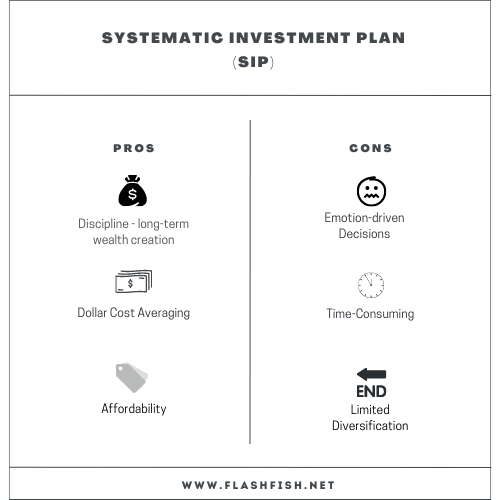 SYSTEMATIC INVESTMENT PLAN
(SIP)

PROS

$

Discipline - long-term wealth creation

$

Dollar Cost Averaging

Affordability

CONS

Emotion-driven Decisions

Time-Consuming

END

Limited Diversification

WWW.FLASHFISH.NET